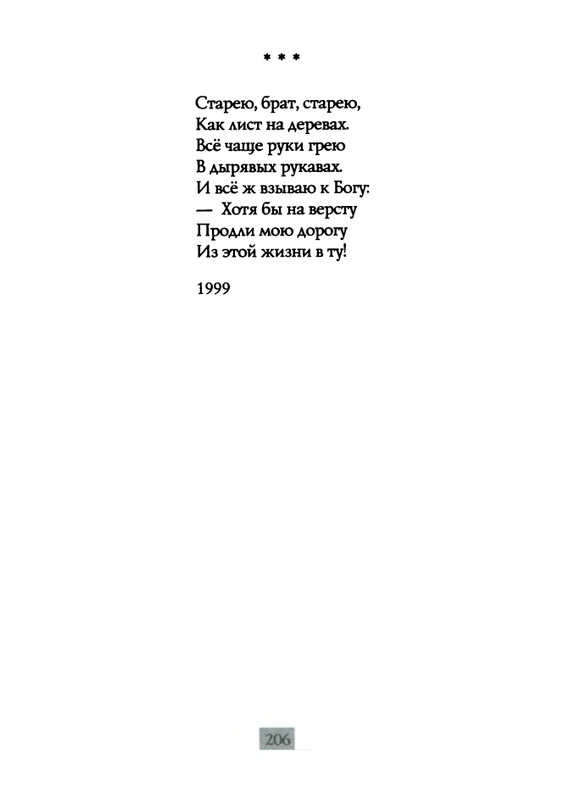 * * *

Старею, брат, старею,
Как лист на деревах.
Всё чаще руки грею
В дырявых рукавах.
И всё ж взываю к Богу:
— Хотя бы на версту
Продли мою дорогу
Из этой жизни в ту!

1999

206